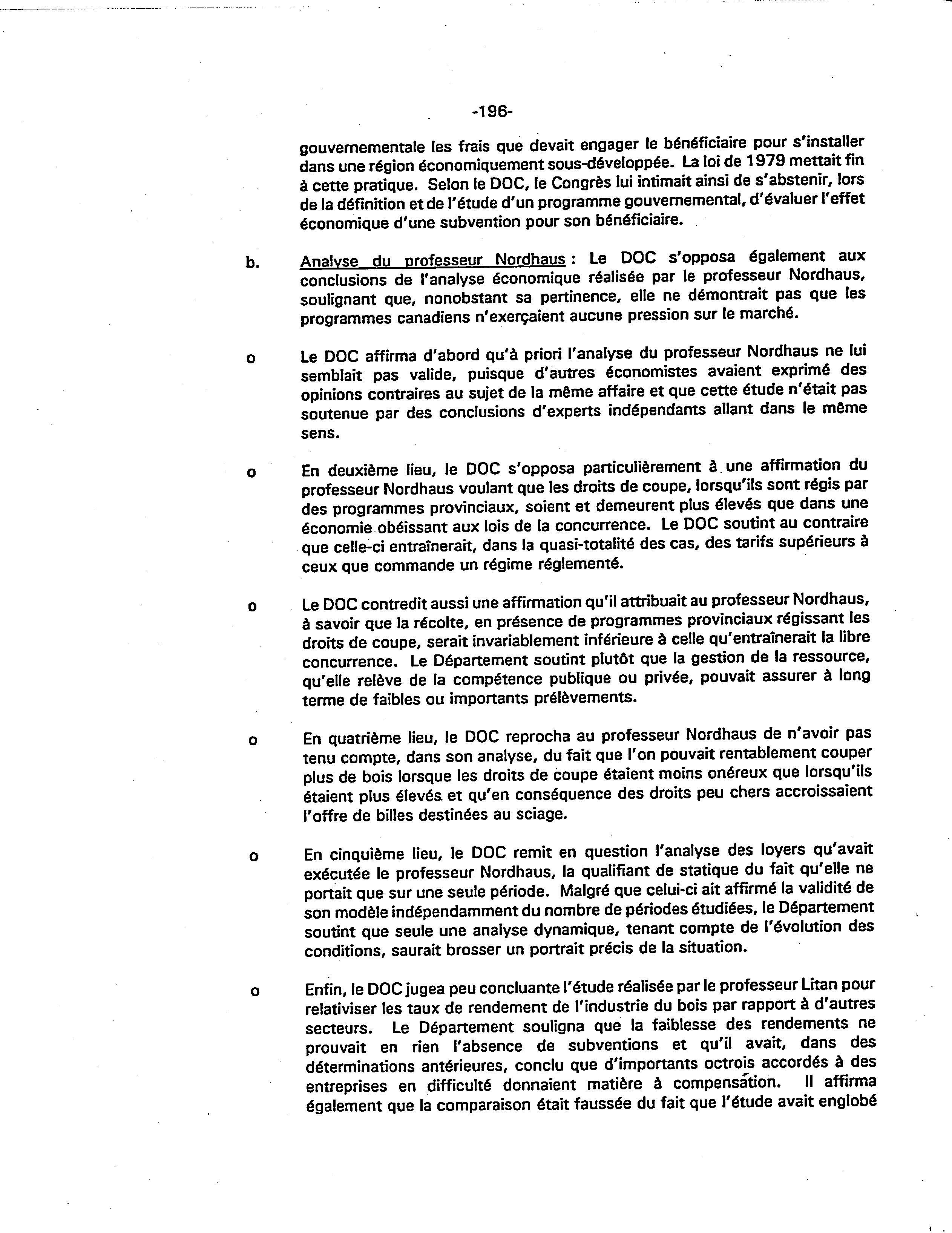 -196-

gouvernementale les frais que devait engager le bénéficiaire pour s'installer dans une région économiquement sous-développée. La loi de 1979 mettait fin à cette pratique. Selon le DOC, le Congrès lui intimait ainsi de s'abstenir, lors de la définition et de l'étude d'un programme gouvernemental, d'évaluer l'effet économique d'une subvention pour son bénéficiaire.

b. Analyse du professeur Nordhaus : Le DOC s'opposa également aux conclusions de l'analyse économique réalisée par le professeur Nordhaus, soulignant que, nonobstant sa pertinence, elle ne démontrait pas que les programmes canadiens n'exerçaient aucune pression sur le marché.

o Le DOC affirma d'abord qu'à priori l'analyse du professeur Nordhaus ne lui semblait pas valide, puisque d'autres économistes avaient exprimé des opinions contraires au sujet de la même affaire et que cette étude n'était pas soutenue par des conclusions d'experts indépendants allant dans le même sens.

o En deuxième lieu, le DOC s'opposa particulièrement à une affirmation du professeur Nordhaus voulant que les droits de coupe, lorsqu'ils sont régis par des programmes provinciaux, soient et demeurent plus élevés que dans une économie obéissant aux lois de la concurrence. Le DOC soutint au contraire que celle-ci entraînerait, dans la quasi-totalité des cas, des tarifs supérieurs à ceux que commande un régime réglementé.

o Le DOC contredit aussi une affirmation qu'il attribuait au professeur Nordhaus, à savoir que la récolte, en présence de programmes provinciaux régissant les droits de coupe, serait invariablement inférieure à celle qu'entraînerait la libre concurrence. Le Département soutint plutôt que la gestion de la ressource, qu'elle relève de la compétence publique ou privée, pouvait assurer à long terme de faibles ou importants prélèvements.

o En quatrième lieu, le DOC reprocha au professeur Nordhaus de n'avoir pas tenu compte, dans son analyse, du fait que l'on pouvait rentablement couper plus de bois lorsque les droits de coupe étaient moins onéreux que lorsqu'ils étaient plus élevés et qu'en conséquence des droits peu chers accroissaient l'offre de billes destinées au sciage.

o En cinquième lieu, le DOC remit en question l'analyse des loyers qu'avait exécutée le professeur Nordhaus, la qualifiant de statique du fait qu'elle ne portait que sur une seule période. Malgré que celui-ci ait affirmé la validité de son modèle indépendamment du nombre de périodes étudiées, le Département soutint que seule une analyse dynamique, tenant compte de l'évolution des conditions, saurait brosser un portrait précis de la situation.

o Enfin, le DOC jugea peu concluante l'étude réalisée par le professeur Litan pour relativiser les taux de rendement de l'industrie du bois par rapport à d'autres secteurs. Le Département souligna que la faiblesse des rendements ne prouvait en rien l'absence de subventions et qu'il avait, dans des déterminations antérieures, conclu que d'importants octrois accordés à des entreprises en difficulté donnaient matière à compensation. Il affirma également que la comparaison était faussée du fait que l'étude avait englobé